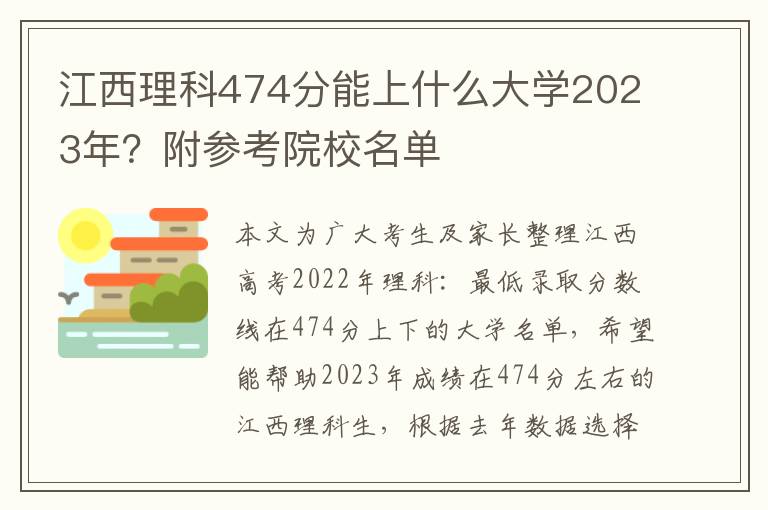 江西理科474分能上什么大学2023年？附参考院校名单

本文为广大考生及家长整理江西高考2022年理科：最低录取分数线在474分上下的大学名单，希望能帮助2023年成绩在474分左右的江西理科生，根据去年数据选择